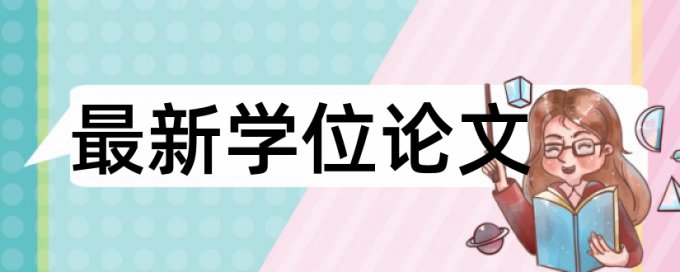 最新学位论文